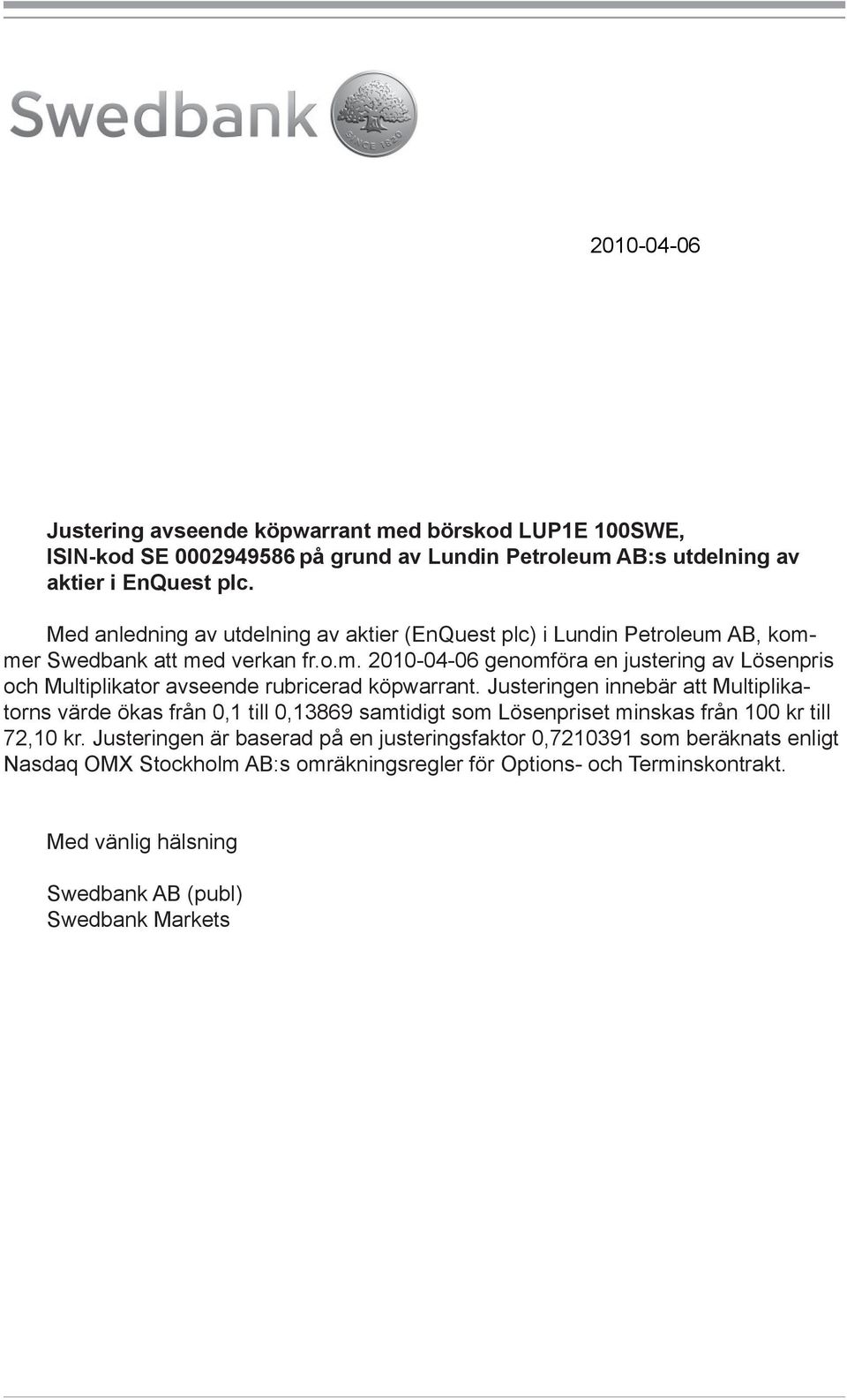 Swedbank

SINCE 1820

2010-04-06

Justering avseende köpwarrant med börskod LUP1E 100SWE, ISIN-kod SE 0002949586 på grund av Lundin Petroleum AB:s utdelning av aktier i EnQuest plc.

Med anledning av utdelning av aktier (EnQuest plc) i Lundin Petroleum AB, kommer Swedbank att med verkan fr.o.m. 2010-04-06 genomföra en justering av Lösenpris och Multiplikator avseende rubricerad köpwarrant. Justeringen innebär att Multiplikatorns värde ökas från 0,1 till 0,13869 samtidigt som Lösenpriset minskas från 100 kr till 72,10 kr. Justeringen är baserad på en justeringsfaktor 0,7210391 som beräknats enligt Nasdaq OMX Stockholm AB:s omräkningsregler för Options- och Terminskontrakt.

Med vänlig hälsning

Swedbank AB (publ)
Swedbank Markets